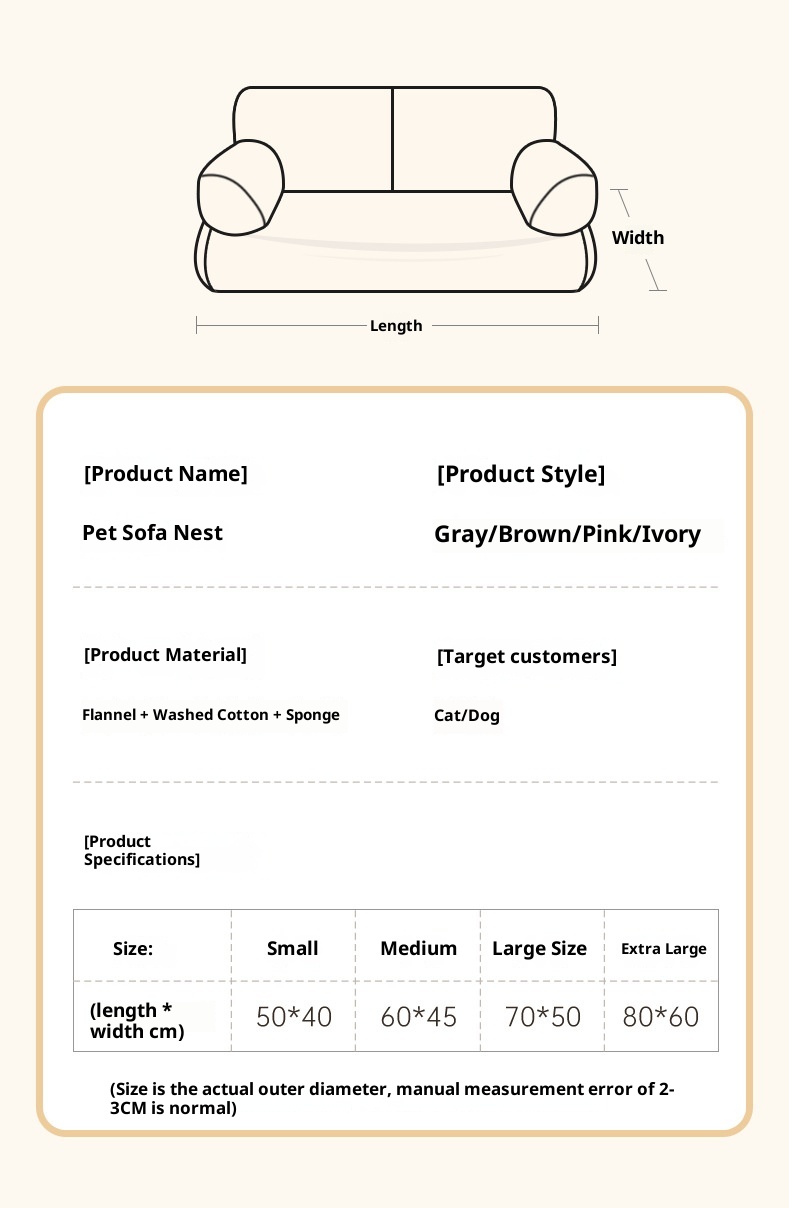 Width

Length

[Product Name]

Pet Sofa Nest

[Product Style]

Gray/Brown/Pink/Ivory

[Product Material]

Flannel + Washed Cotton + Sponge

[Target customers]

Cat/Dog

[Product Specifications]

| Size: | Small | Medium | Large Size | Extra Large |
|---|---|---|---|---|
| (length * width cm) | 50*40 | 60*45 | 70*50 | 80*60 |

(Size is the actual outer diameter, manual measurement error of 2-3CM is normal)